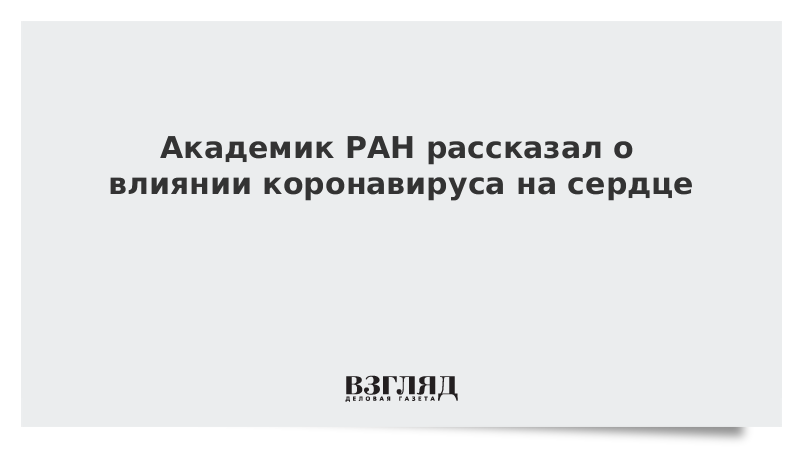 Академик РАН рассказал о влиянии коронавируса на сердце

ВЗГЛЯД
ДЕЛОВАЯ ГАЗЕТА